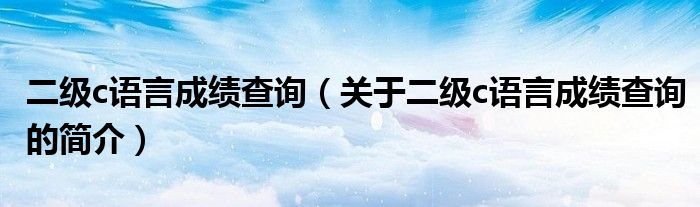 二级c语言成绩查询（关于二级c语言成绩查询的简介）